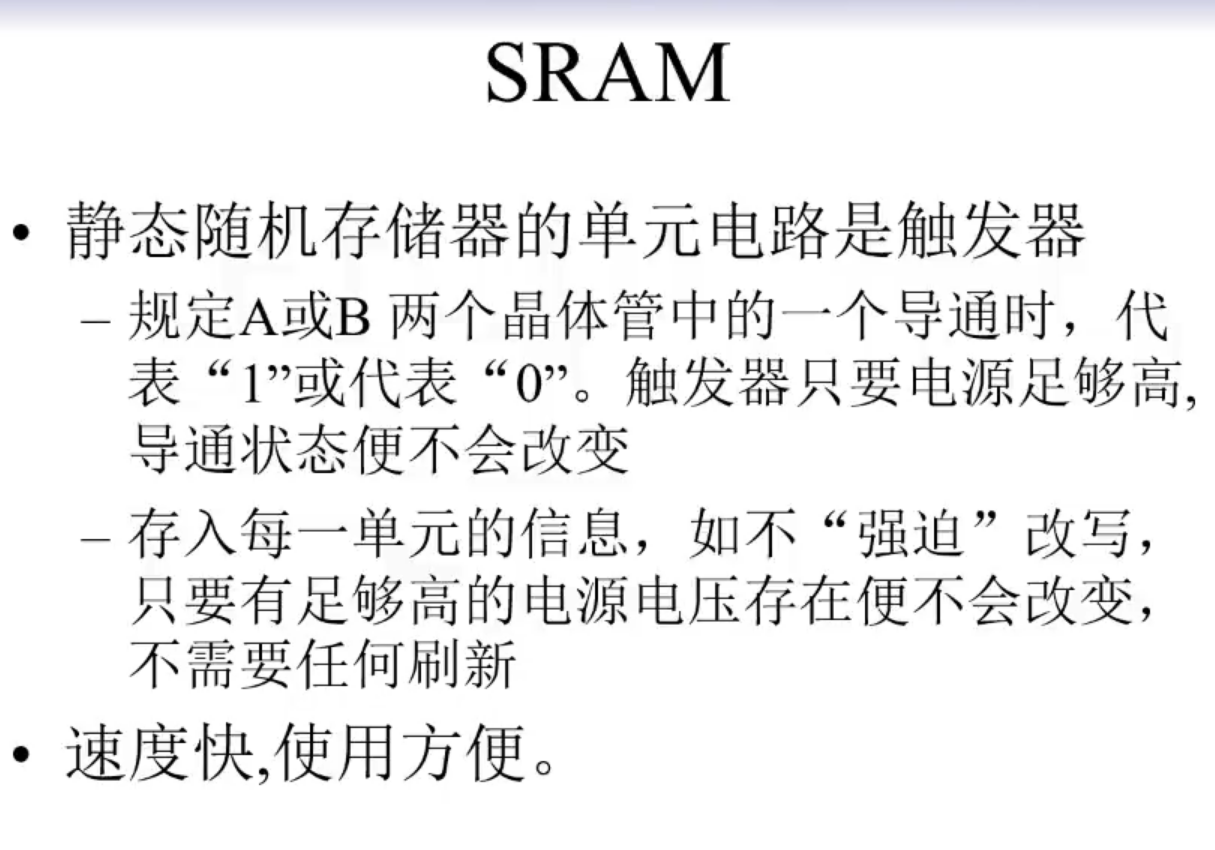 SRAM

• 静态随机存储器的单元电路是触发器
- 规定A或B两个晶体管中的一个导通时，代表“1”或代表“0”。触发器只要电源足够高,导通状态便不会改变
- 存入每一单元的信息，如不“强迫”改写,只要有足够高的电源电压存在便不会改变,不需要任何刷新
• 速度快,使用方便。